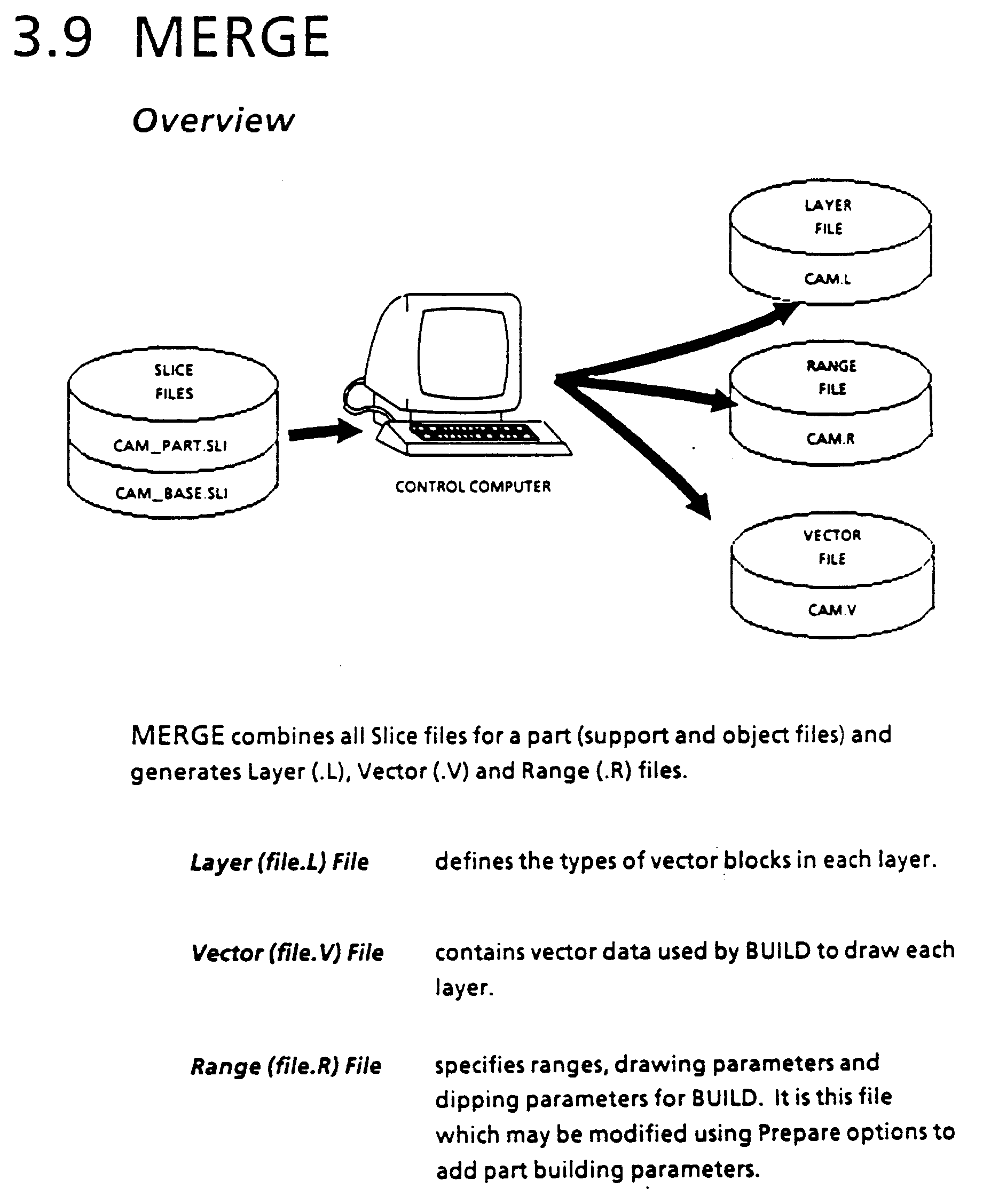 3.9 MERGE

Overview

SLICE FILES

CAM_PART.SLI

CAM_BASE.SLI

CONTROL COMPUTER

LAYER FILE

CAM.L

RANGE FILE

CAM.R

VECTOR FILE

CAM.V

MERGE combines all Slice files for a part (support and object files) and generates Layer (.L), Vector (.V) and Range (.R) files.

Layer (file.L) File defines the types of vector blocks in each layer.

Vector (file.V) File contains vector data used by BUILD to draw each layer.

Range (file.R) File specifies ranges, drawing parameters and dipping parameters for BUILD. It is this file which may be modified using Prepare options to add part building parameters.